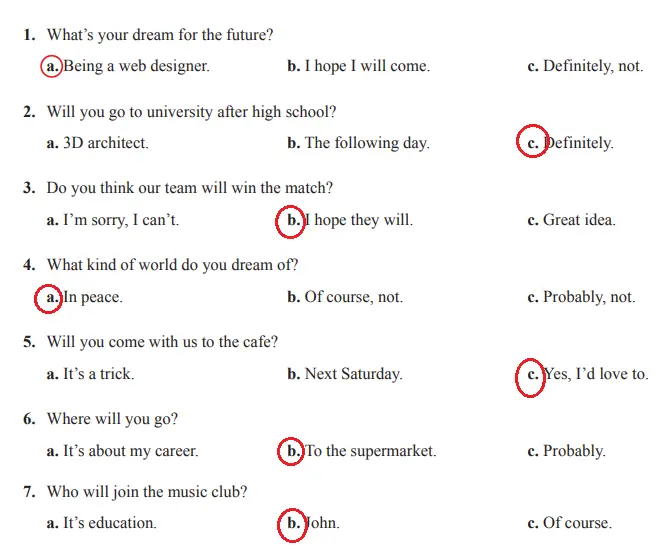 1. What's your dream for the future?

a. Being a web designer.
b. I hope I will come.
c. Definitely, not.

2. Will you go to university after high school?

a. 3D architect.
b. The following day.
c. Definitely.

3. Do you think our team will win the match?

a. I'm sorry, I can't.
b. I hope they will.
c. Great idea.

4. What kind of world do you dream of?

a. In peace.
b. Of course, not.
c. Probably, not.

5. Will you come with us to the cafe?

a. It's a trick.
b. Next Saturday.
c. Yes, I'd love to.

6. Where will you go?

a. It's about my career.
b. To the supermarket.
c. Probably.

7. Who will join the music club?

a. It's education.
b. John.
c. Of course.